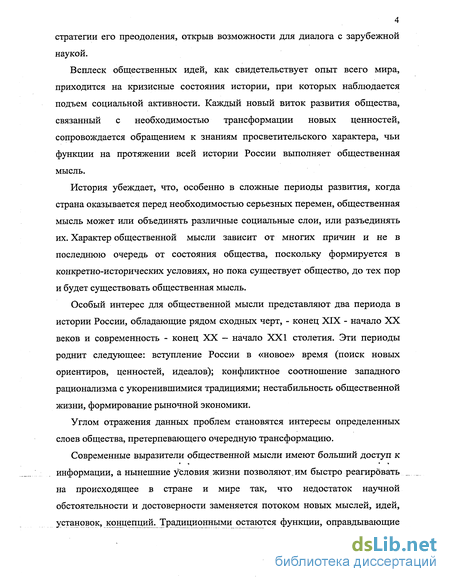 4

стратегии его преодоления, открыв возможности для диалога с зарубежной наукой.

Всплеск общественных идей, как свидетельствует опыт всего мира, приходится на кризисные состояния истории, при которых наблюдается подъем социальной активности. Каждый новый виток развития общества, связанный с необходимостью трансформации новых ценностей, сопровождается обращением к знаниям просветительского характера, чьи функции на протяжении всей истории России выполняет общественная мысль.

История убеждает, что, особенно в сложные периоды развития, когда страна оказывается перед необходимостью серьезных перемен, общественная мысль может или объединять различные социальные слои, или разъединять их. Характер общественной мысли зависит от многих причин и не в последнюю очередь от состояния общества, поскольку формируется в конкретно-исторических условиях, но пока существует общество, до тех пор и будет существовать общественная мысль.

Особый интерес для общественной мысли представляют два периода в истории России, обладающие рядом сходных черт, - конец XIX - начало XX веков и современность - конец XX – начало XX1 столетия. Эти периоды роднит следующее: вступление России в «новое» время (поиск новых ориентиров, ценностей, идеалов); конфликтное соотношение западного рационализма с укоренившимися традициями; нестабильность общественной жизни, формирование рыночной экономики.

Углом отражения данных проблем становятся интересы определенных слоев общества, претерпевающего очередную трансформацию.

Современные выразители общественной мысли имеют больший доступ к информации, а нынешние условия жизни позволяют им быстро реагировать на происходящее в стране и мире так, что недостаток научной обстоятельности и достоверности заменяется потоком новых мыслей, идей, установок, концепций. Традиционными остаются функции, оправдывающие

dsLib.net
библиотека диссертаций